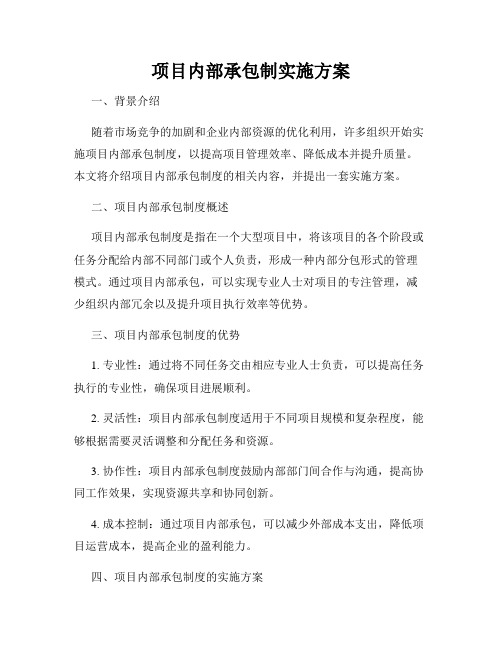 项目内部承包制实施方案

一、背景介绍

随着市场竞争的加剧和企业内部资源的优化利用，许多组织开始实施项目内部承包制度，以提高项目管理效率、降低成本并提升质量。本文将介绍项目内部承包制度的相关内容，并提出一套实施方案。

二、项目内部承包制度概述

项目内部承包制度是指在一个大型项目中，将该项目的各个阶段或任务分配给内部不同部门或个人负责，形成一种内部分包形式的管理模式。通过项目内部承包，可以实现专业人士对项目的专注管理，减少组织内部冗余以及提升项目执行效率等优势。

三、项目内部承包制度的优势

1. 专业性：通过将不同任务交由相应专业人士负责，可以提高任务执行的专业性，确保项目进展顺利。

2. 灵活性：项目内部承包制度适用于不同项目规模和复杂程度，能够根据需要灵活调整和分配任务和资源。

3. 协作性：项目内部承包制度鼓励内部部门间合作与沟通，提高协同工作效果，实现资源共享和协同创新。

4. 成本控制：通过项目内部承包，可以减少外部成本支出，降低项目运营成本，提高企业的盈利能力。

四、项目内部承包制度的实施方案